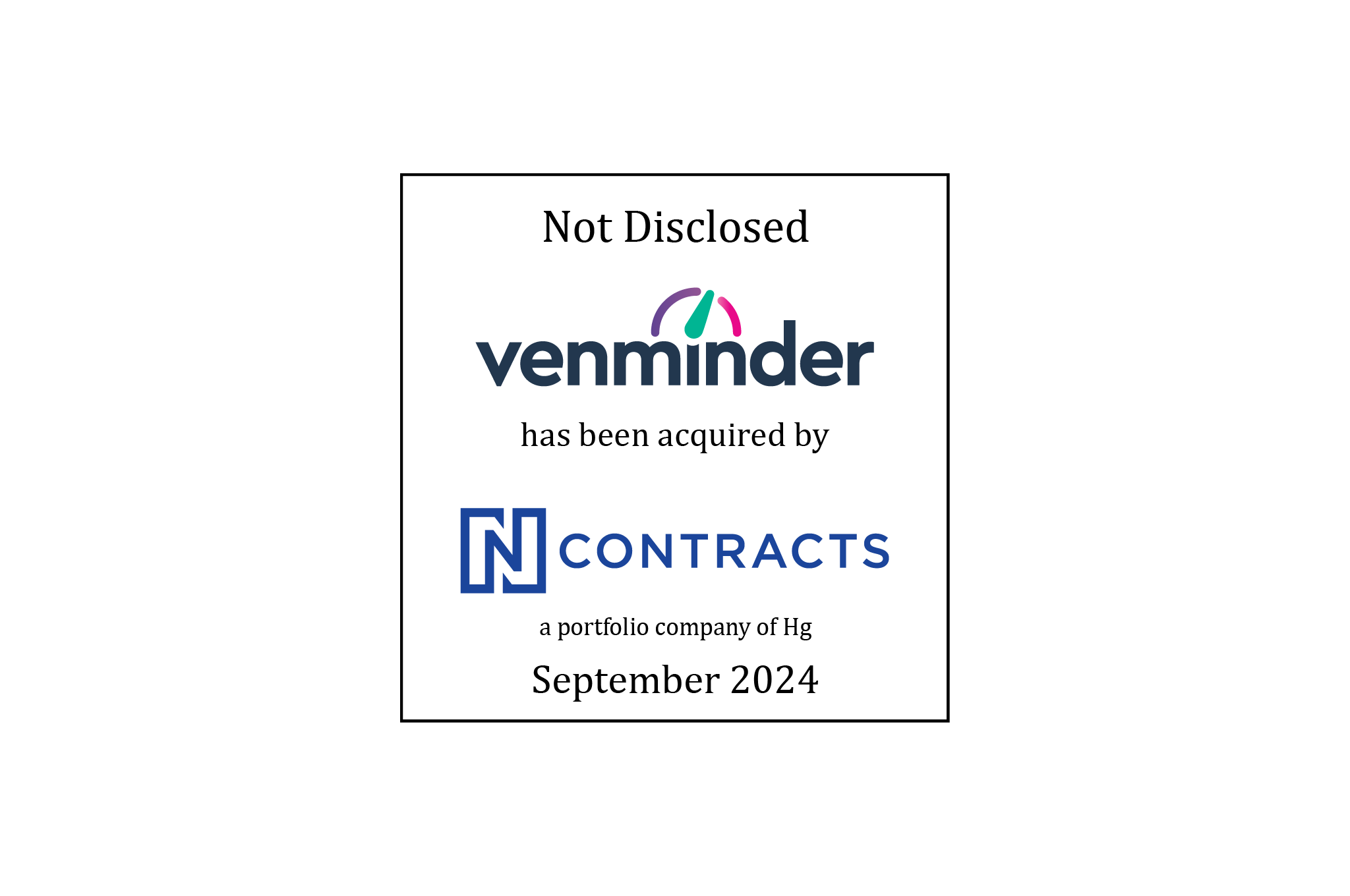 Not Disclosed

venminder

has been acquired by

N CONTRACTS

a portfolio company of Hg

September 2024